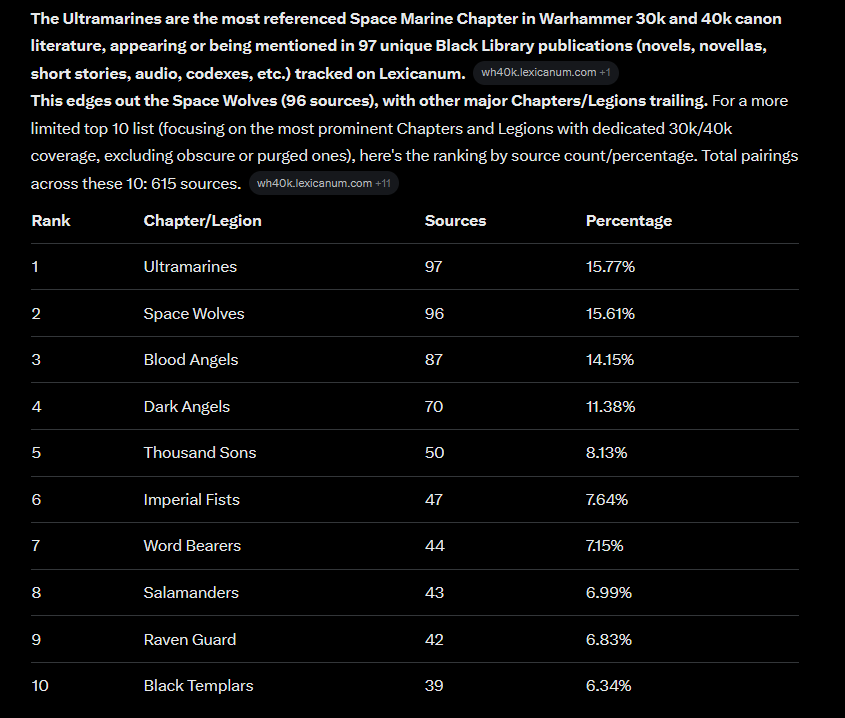 The Ultramarines are the most referenced Space Marine Chapter in Warhammer 30k and 40k canon literature, appearing or being mentioned in 97 unique Black Library publications (novels, novellas, short stories, audio, codexes, etc.) tracked on Lexicanum. wh40k.lexicanum.com +1
This edges out the Space Wolves (96 sources), with other major Chapters/Legions trailing. For a more limited top 10 list (focusing on the most prominent Chapters and Legions with dedicated 30k/40k coverage, excluding obscure or purged ones), here's the ranking by source count/percentage. Total pairings across these 10: 615 sources. wh40k.lexicanum.com +11

| Rank | Chapter/Legion | Sources | Percentage |
|---|---|---|---|
| 1 | Ultramarines | 97 | 15.77% |
| 2 | Space Wolves | 96 | 15.61% |
| 3 | Blood Angels | 87 | 14.15% |
| 4 | Dark Angels | 70 | 11.38% |
| 5 | Thousand Sons | 50 | 8.13% |
| 6 | Imperial Fists | 47 | 7.64% |
| 7 | Word Bearers | 44 | 7.15% |
| 8 | Salamanders | 43 | 6.99% |
| 9 | Raven Guard | 42 | 6.83% |
| 10 | Black Templars | 39 | 6.34% |